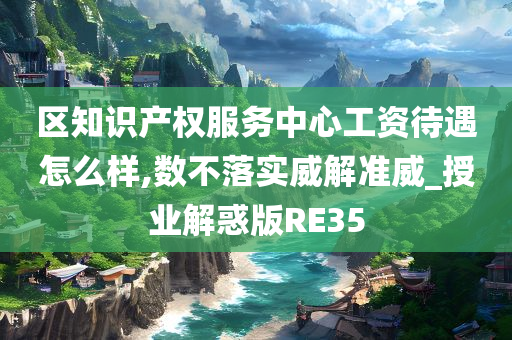 区知识产权服务中心工资待遇怎么样,数不落实威解准威_授业解惑版RE35